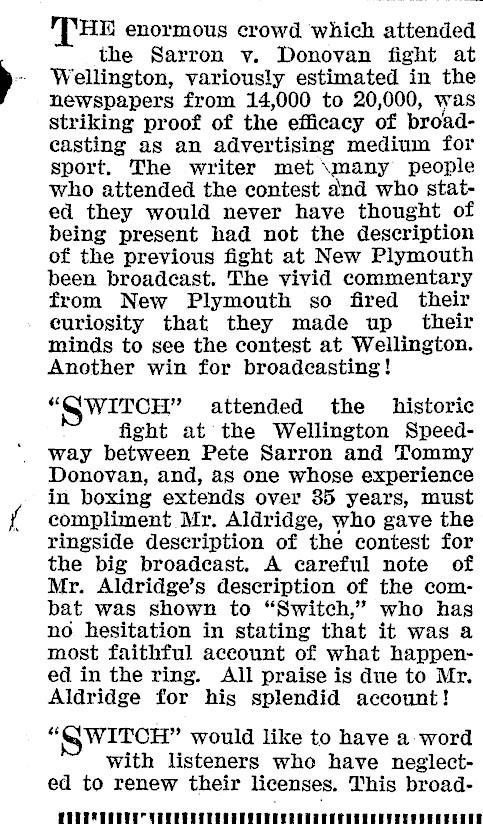 THE enormous crowd which attended the Sarron v. Donovan fight at Wellington, variously estimated in the newspapers from 14,000 to 20,000, was striking proof of the efficacy of broadcasting as an advertising medium for sport. The writer met many people who attended the contest and who stated they would never have thought of being present had not the description of the previous fight at New Plymouth been broadcast. The vivid commentary from New Plymouth so fired their curiosity that they made up their minds to see the contest at Wellington. Another win for broadcasting!

"SWITCH" attended the historic fight at the Wellington Speedway between Pete Sarron and Tommy Donovan, and, as one whose experience in boxing extends over 35 years, must compliment Mr. Aldridge, who gave the ringside description of the contest for the big broadcast. A careful note of Mr. Aldridge's description of the combat was shown to "Switch," who has no hesitation in stating that it was a most faithful account of what happened in the ring. All praise is due to Mr. Aldridge for his splendid account!

"SWITCH" would like to have a word with listeners who have neglected to renew their licenses. This broad-